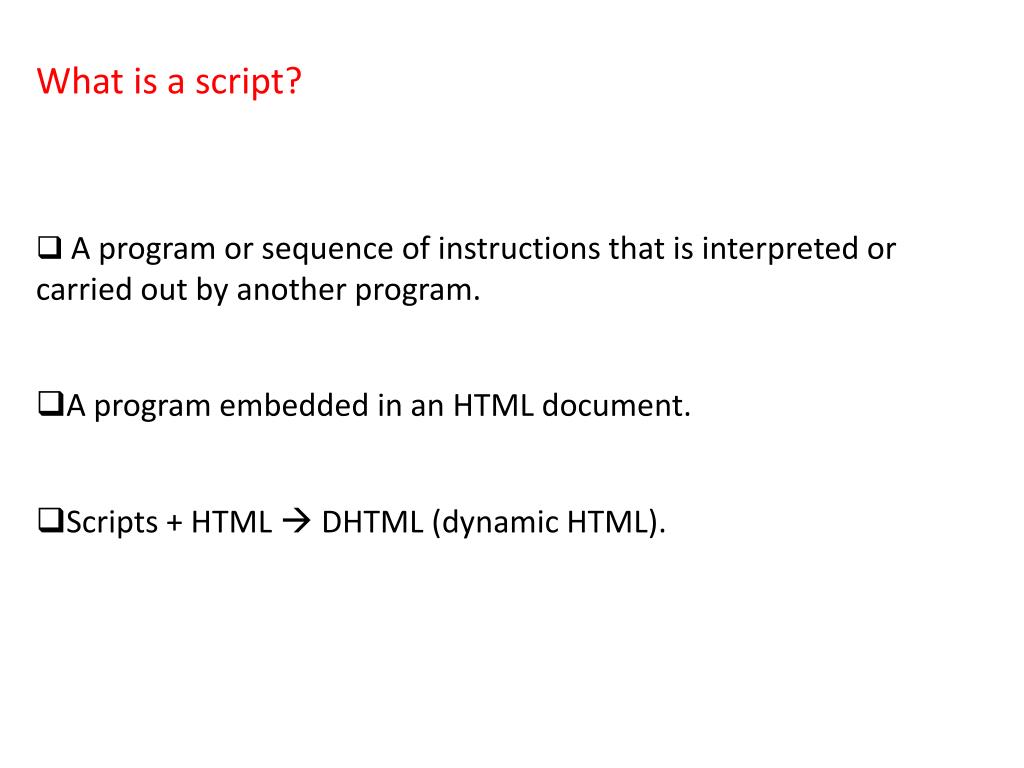 What is a script?

❑ A program or sequence of instructions that is interpreted or carried out by another program.

❑A program embedded in an HTML document.

❑Scripts + HTML → DHTML (dynamic HTML).